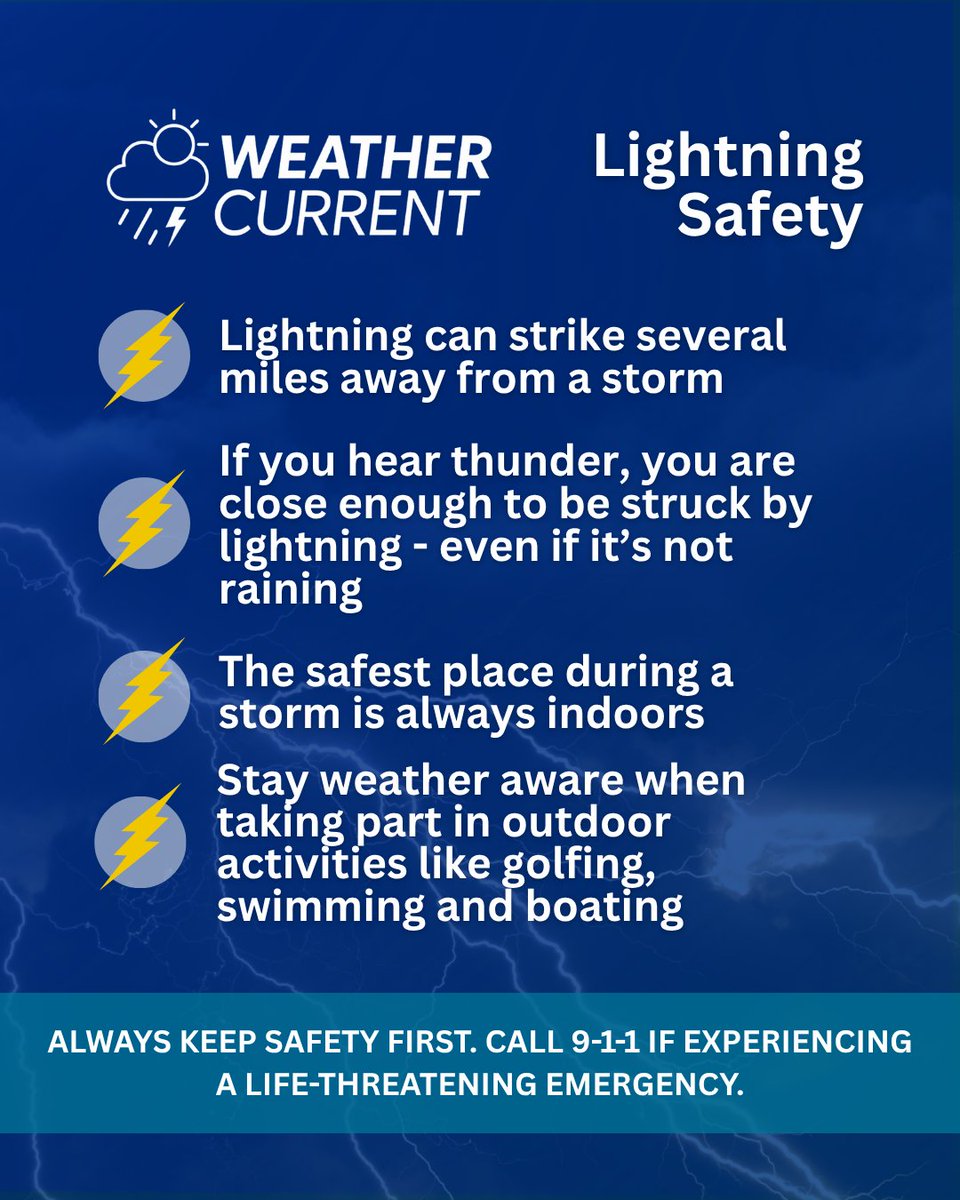 WEATHER CURRENT

Lightning Safety

Lightning can strike several miles away from a storm

If you hear thunder, you are close enough to be struck by lightning - even if it's not raining

The safest place during a storm is always indoors

Stay weather aware when taking part in outdoor activities like golfing, swimming and boating

ALWAYS KEEP SAFETY FIRST. CALL 9-1-1 IF EXPERIENCING A LIFE-THREATENING EMERGENCY.